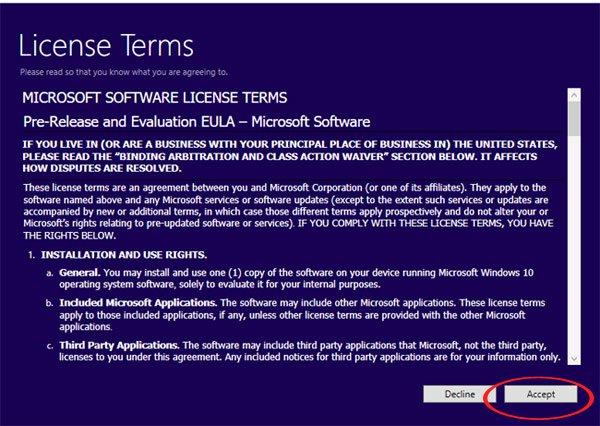 License Terms

Please read so that you know what you are agreeing to.

MICROSOFT SOFTWARE LICENSE TERMS

Pre-Release and Evaluation EULA – Microsoft Software

IF YOU LIVE IN (OR ARE A BUSINESS WITH YOUR PRINCIPAL PLACE OF BUSINESS IN) THE UNITED STATES, PLEASE READ THE "BINDING ARBITRATION AND CLASS ACTION WAIVER" SECTION BELOW. IT AFFECTS HOW DISPUTES ARE RESOLVED.

These license terms are an agreement between you and Microsoft Corporation (or one of its affiliates). They apply to the software named above and any Microsoft services or software updates (except to the extent such services or updates are accompanied by new or additional terms, in which case those different terms apply prospectively and do not alter your or Microsoft's rights relating to pre-updated software or services). IF YOU COMPLY WITH THESE LICENSE TERMS, YOU HAVE THE RIGHTS BELOW.

1. INSTALLATION AND USE RIGHTS.

a. General. You may install and use one (1) copy of the software on your device running Microsoft Windows 10 operating system software, solely to evaluate it for your internal purposes.

b. Included Microsoft Applications. The software may include other Microsoft applications. These license terms apply to those included applications, if any, unless other license terms are provided with the other Microsoft applications.

c. Third Party Applications. The software may include third party applications that Microsoft, not the third party, licenses to you under this agreement. Any included notices for third party applications are for your information only.

Decline

Accept